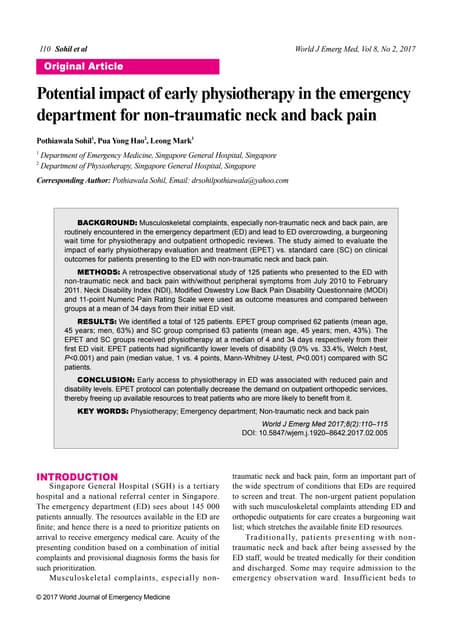 110 Sohil et al

World J Emerg Med, Vol 8, No 2, 2017

Original Article

Potential impact of early physiotherapy in the emergency department for non-traumatic neck and back pain

Pothiawala Sohil$^1$, Pua Yong Hao$^2$, Leong Mark$^1$

$^1$ Department of Emergency Medicine, Singapore General Hospital, Singapore
$^2$ Department of Physiotherapy, Singapore General Hospital, Singapore

Corresponding Author: Pothiawala Sohil, Email: drsohilpothiawala@yahoo.com

BACKGROUND: Musculoskeletal complaints, especially non-traumatic neck and back pain, are routinely encountered in the emergency department (ED) and lead to ED overcrowding, a burgeoning wait time for physiotherapy and outpatient orthopedic reviews. The study aimed to evaluate the impact of early physiotherapy evaluation and treatment (EPET) vs. standard care (SC) on clinical outcomes for patients presenting to the ED with non-traumatic neck and back pain.

METHODS: A retrospective observational study of 125 patients who presented to the ED with non-traumatic neck and back pain with/without peripheral symptoms from July 2010 to February 2011. Neck Disability Index (NDI), Modified Oswestry Low Back Pain Disability Questionnaire (MODI) and 11-point Numeric Pain Rating Scale were used as outcome measures and compared between groups at a mean of 34 days from their initial ED visit.

RESULTS: We identified a total of 125 patients. EPET group comprised 62 patients (mean age, 45 years; men, 63%) and SC group comprised 63 patients (mean age, 45 years; men, 43%). The EPET and SC groups received physiotherapy at a median of 4 and 34 days respectively from their first ED visit. EPET patients had significantly lower levels of disability (9.0% vs. 33.4%, Welch t-test, P<0.001) and pain (median value, 1 vs. 4 points, Mann-Whitney U-test, P<0.001) compared with SC patients.

CONCLUSION: Early access to physiotherapy in ED was associated with reduced pain and disability levels. EPET protocol can potentially decrease the demand on outpatient orthopedic services, thereby freeing up available resources to treat patients who are more likely to benefit from it.

KEY WORDS: Physiotherapy; Emergency department; Non-traumatic neck and back pain

World J Emerg Med 2017;8(2):110–115
DOI: 10.5847/wjem.j.1920–8642.2017.02.005

INTRODUCTION

Singapore General Hospital (SGH) is a tertiary hospital and a national referral center in Singapore. The emergency department (ED) sees about 145 000 patients annually. The resources available in the ED are finite; and hence there is a need to prioritize patients on arrival to receive emergency medical care. Acuity of the presenting condition based on a combination of initial complaints and provisional diagnosis forms the basis for such prioritization.

Musculoskeletal complaints, especially non-traumatic neck and back pain, form an important part of the wide spectrum of conditions that EDs are required to screen and treat. The non-urgent patient population with such musculoskeletal complaints attending ED and orthopedic outpatients for care creates a burgeoning wait list; which stretches the available finite ED resources.

Traditionally, patients presenting with non-traumatic neck and back after being assessed by the ED staff, would be treated medically for their condition and discharged. Some may require admission to the emergency observation ward. Insufficient beds to

© 2017 World Journal of Emergency Medicine